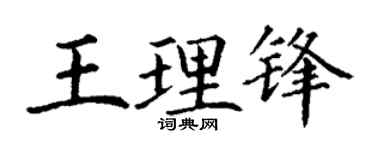 王理锋
词典网